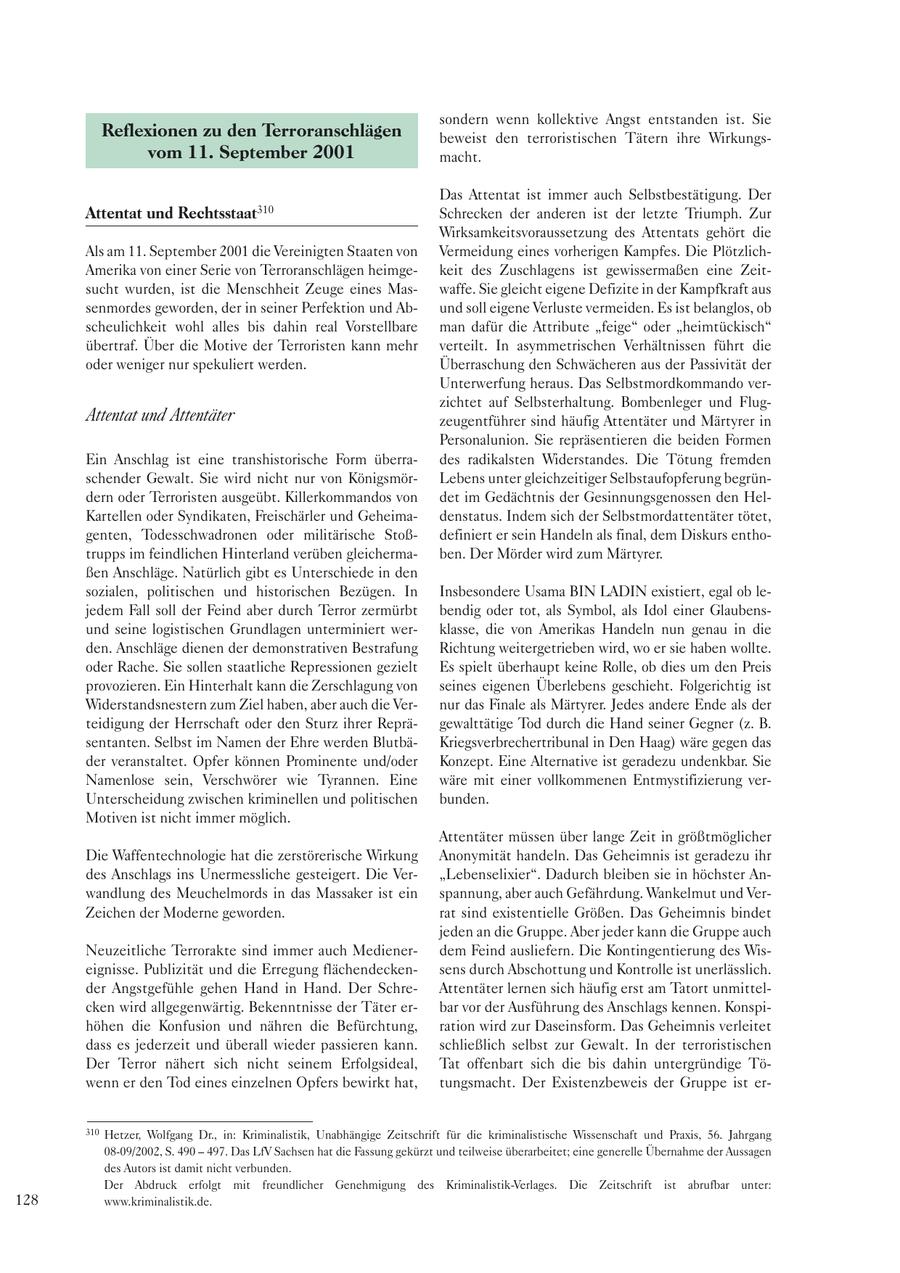 Reflexionen zu den Terroranschlägen vom 11. September 2001

Attentat und Rechtsstaat$^{310}$

Als am 11. September 2001 die Vereinigten Staaten von Amerika von einer Serie von Terroranschlägen heimgesucht wurden, ist die Menschheit Zeuge eines Massenmordes geworden, der in seiner Perfektion und Abscheulichkeit wohl alles bis dahin real Vorstellbare übertraf. Über die Motive der Terroristen kann mehr oder weniger nur spekuliert werden.

Attentat und Attentäter

Ein Anschlag ist eine transhistorische Form überraschender Gewalt. Sie wird nicht nur von Königsmördern oder Terroristen ausgeübt. Killerkommandos von Kartellen oder Syndikaten, Freischärler und Geheimagenten, Todesschwadronen oder militärische Stoßtrupps im feindlichen Hinterland verüben gleichermaßen Anschläge. Natürlich gibt es Unterschiede in den sozialen, politischen und historischen Bezügen. In jedem Fall soll der Feind aber durch Terror zermürbt und seine logistischen Grundlagen unterminiert werden. Anschläge dienen der demonstrativen Bestrafung oder Rache. Sie sollen staatliche Repressionen gezielt provozieren. Ein Hinterhalt kann die Zerschlagung von Widerstandsnestern zum Ziel haben, aber auch die Verteidigung der Herrschaft oder den Sturz ihrer Repräsentanten. Selbst im Namen der Ehre werden Blutbäder veranstaltet. Opfer können Prominente und/oder Namenlose sein, Verschwörer wie Tyrannen. Eine Unterscheidung zwischen kriminellen und politischen Motiven ist nicht immer möglich.

Die Waffentechnologie hat die zerstörerische Wirkung des Anschlags ins Unermessliche gesteigert. Die Verwandlung des Meuchelmords in das Massaker ist ein Zeichen der Moderne geworden.

Neuzeitliche Terrorakte sind immer auch Medienereignisse. Publizität und die Erregung flächendeckender Angstgefühle gehen Hand in Hand. Der Schrecken wird allgegenwärtig. Bekenntnisse der Täter erhöhen die Konfusion und nähren die Befürchtung, dass es jederzeit und überall wieder passieren kann. Der Terror nähert sich nicht seinem Erfolgsideal, wenn er den Tod eines einzelnen Opfers bewirkt hat, sondern wenn kollektive Angst entstanden ist. Sie beweist den terroristischen Tätern ihre Wirkungsmacht.

Das Attentat ist immer auch Selbstbestätigung. Der Schrecken der anderen ist der letzte Triumph. Zur Wirksamkeitsvoraussetzung des Attentats gehört die Vermeidung eines vorherigen Kampfes. Die Plötzlichkeit des Zuschlagens ist gewissermaßen eine Zeitwaffe. Sie gleicht eigene Defizite in der Kampfkraft aus und soll eigene Verluste vermeiden. Es ist belanglos, ob man dafür die Attribute „feige“ oder „heimtückisch“ verteilt. In asymmetrischen Verhältnissen führt die Überraschung den Schwächeren aus der Passivität der Unterwerfung heraus. Das Selbstmordkommando verzichtet auf Selbsterhaltung. Bombenleger und Flugzeugentführer sind häufig Attentäter und Märtyrer in Personalunion. Sie repräsentieren die beiden Formen des radikalsten Widerstandes. Die Tötung fremden Lebens unter gleichzeitiger Selbstaufopferung begründet im Gedächtnis der Gesinnungsgenossen den Heldenstatus. Indem sich der Selbstmordattentäter tötet, definiert er sein Handeln als final, dem Diskurs enthoben. Der Mörder wird zum Märtyrer.

Insbesondere Usama BIN LADIN existiert, egal ob lebendig oder tot, als Symbol, als Idol einer Glaubensklasse, die von Amerikas Handeln nun genau in die Richtung weitergetrieben wird, wo er sie haben wollte. Es spielt überhaupt keine Rolle, ob dies um den Preis seines eigenen Überlebens geschieht. Folgerichtig ist nur das Finale als Märtyrer. Jedes andere Ende als der gewalttätige Tod durch die Hand seiner Gegner (z. B. Kriegsverbrechertribunal in Den Haag) wäre gegen das Konzept. Eine Alternative ist geradezu undenkbar. Sie wäre mit einer vollkommenen Entmystifizierung verbunden.

Attentäter müssen über lange Zeit in größtmöglicher Anonymität handeln. Das Geheimnis ist geradezu ihr „Lebenselixier“. Dadurch bleiben sie in höchster Anspannung, aber auch Gefährdung. Wankelmut und Verrat sind existentielle Größen. Das Geheimnis bindet jeden an die Gruppe. Aber jeder kann die Gruppe auch dem Feind ausliefern. Die Kontingentierung des Wissens durch Abschottung und Kontrolle ist unerlässlich. Attentäter lernen sich häufig erst am Tatort unmittelbar vor der Ausführung des Anschlags kennen. Konspiration wird zur Daseinsform. Das Geheimnis verleitet schließlich selbst zur Gewalt. In der terroristischen Tat offenbart sich die bis dahin untergründige Tötungsmacht. Der Existenzbeweis der Gruppe ist er-

$^{310}$ Hetzer, Wolfgang Dr., in: Kriminalistik, Unabhängige Zeitschrift für die kriminalistische Wissenschaft und Praxis, 56. Jahrgang 08-09/2002, S. 490 – 497. Das LfV Sachsen hat die Fassung gekürzt und teilweise überarbeitet; eine generelle Übernahme der Aussagen des Autors ist damit nicht verbunden.
Der Abdruck erfolgt mit freundlicher Genehmigung des Kriminalistik-Verlages. Die Zeitschrift ist abrufbar unter: www.kriminalistik.de.

128